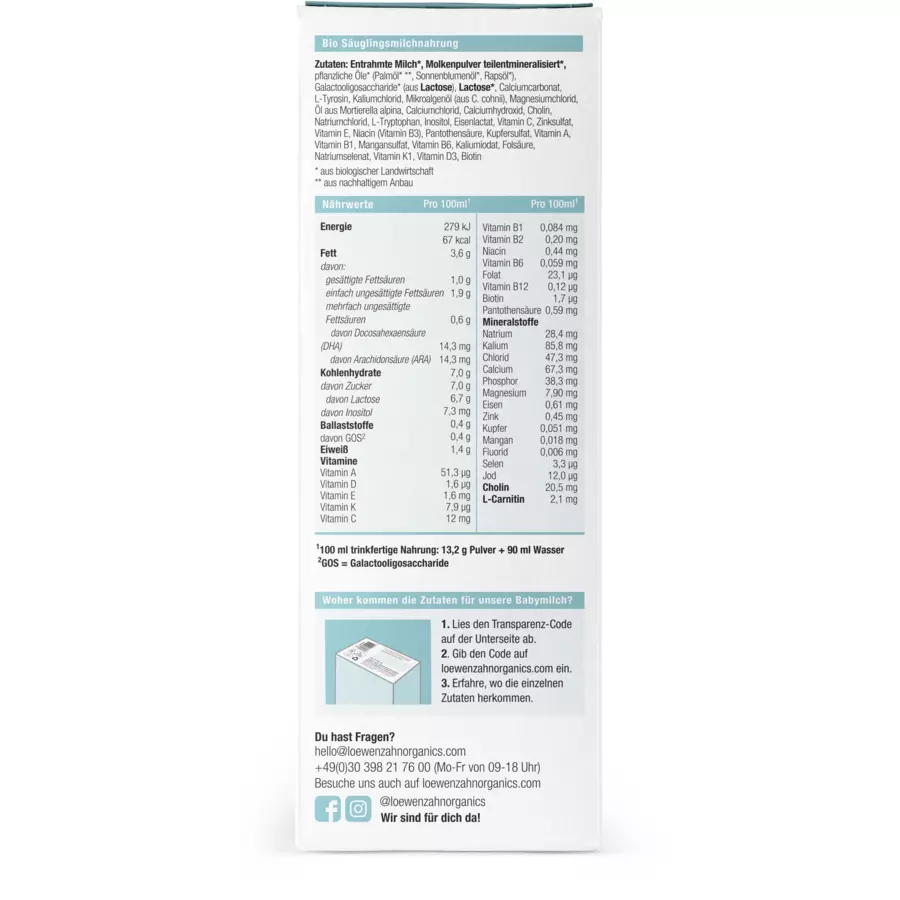 Bio Säuglingsmilchnahrung

Zutaten: Entrahmte Milch*, Molkenpulver teilentmineralisiert*, pflanzliche Öle* (Palmöl* **, Sonnenblumenöl*, Rapsöl*), Galactooligosaccharide* (aus Lactose), Lactose*, Calciumcarbonat, L-Tyrosin, Kaliumchlorid, Mikroalgenöl (aus C. cohnii), Magnesiumchlorid, Öl aus Mortierella alpina, Calciumchlorid, Calciumhydroxid, Cholin, Natriumchlorid, L-Tryptophan, Inositol, Eisenlactat, Vitamin C, Zinksulfat, Vitamin E, Niacin (Vitamin B3), Pantothensäure, Kupfersulfat, Vitamin A, Vitamin B1, Mangansulfat, Vitamin B6, Kaliumiodat, Folsäure, Natriumselenat, Vitamin K1, Vitamin D3, Biotin

* aus biologischer Landwirtschaft
** aus nachhaltigem Anbau

| Nährwerte | Pro 100ml$^1$ |
|---|---|
| Energie | 279 kJ |
| | 67 kcal |
| Fett | 3,6 g |
| davon: | |
| gesättigte Fettsäuren | 1,0 g |
| einfach ungesättigte Fettsäuren | 1,9 g |
| mehrfach ungesättigte Fettsäuren | 0,6 g |
| davon Docosahexaensäure (DHA) | 14,3 mg |
| davon Arachidonsäure (ARA) | 14,3 mg |
| Kohlenhydrate | 7,0 g |
| davon Zucker | 7,0 g |
| davon Lactose | 6,7 g |
| davon Inositol | 7,3 mg |
| Ballaststoffe | 0,4 g |
| davon GOS$^2$ | 0,4 g |
| Eiweiß | 1,4 g |
| Vitamine | |
| Vitamin A | 51,3 µg |
| Vitamin D | 1,6 µg |
| Vitamin E | 1,6 mg |
| Vitamin K | 7,9 µg |
| Vitamin C | 12 mg |

| | Pro 100ml$^1$ |
|---|---|
| Vitamin B1 | 0,084 mg |
| Vitamin B2 | 0,20 mg |
| Niacin | 0,44 mg |
| Vitamin B6 | 0,059 mg |
| Folat | 23,1 µg |
| Vitamin B12 | 0,12 µg |
| Biotin | 1,7 µg |
| Pantothensäure | 0,59 mg |
| Mineralstoffe | |
| Natrium | 28,4 mg |
| Kalium | 85,8 mg |
| Chlorid | 47,3 mg |
| Calcium | 67,3 mg |
| Phosphor | 38,3 mg |
| Magnesium | 7,90 mg |
| Eisen | 0,61 mg |
| Zink | 0,45 mg |
| Kupfer | 0,051 mg |
| Mangan | 0,018 mg |
| Fluorid | 0,006 mg |
| Selen | 3,3 µg |
| Jod | 12,0 µg |
| Cholin | 20,5 mg |
| L-Carnitin | 2,1 mg |

$^1$100 ml trinkfertige Nahrung: 13,2 g Pulver + 90 ml Wasser
$^2$GOS = Galactooligosaccharide

Woher kommen die Zutaten für unsere Babymilch?

1. Lies den Transparenz-Code auf der Unterseite ab.
2. Gib den Code auf loewenzahnorganics.com ein.
3. Erfahre, wo die einzelnen Zutaten herkommen.

Du hast Fragen?
hello@loewenzahnorganics.com
+49(0)30 398 21 76 00 (Mo-Fr von 09-18 Uhr)
Besuche uns auch auf loewenzahnorganics.com
@loewenzahnorganics
Wir sind für dich da!